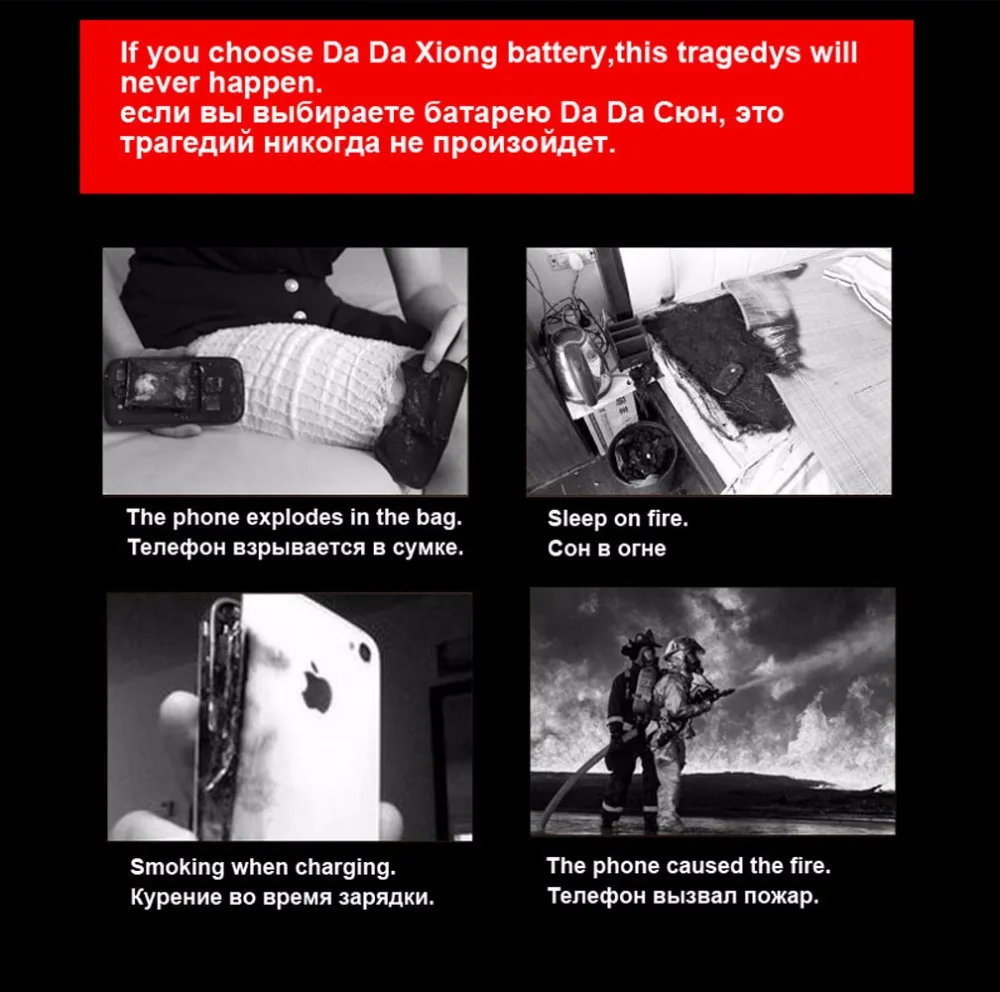 If you choose Da Da Xiong battery,this tragedys will never happen.
если вы выбираете батарею Da Da Сюн, это трагедий никогда не произойдет.

The phone explodes in the bag.
Телефон взрывается в сумке.

Sleep on fire.
Сон в огне

Smoking when charging.
Курение во время зарядки.

The phone caused the fire.
Телефон вызвал пожар.